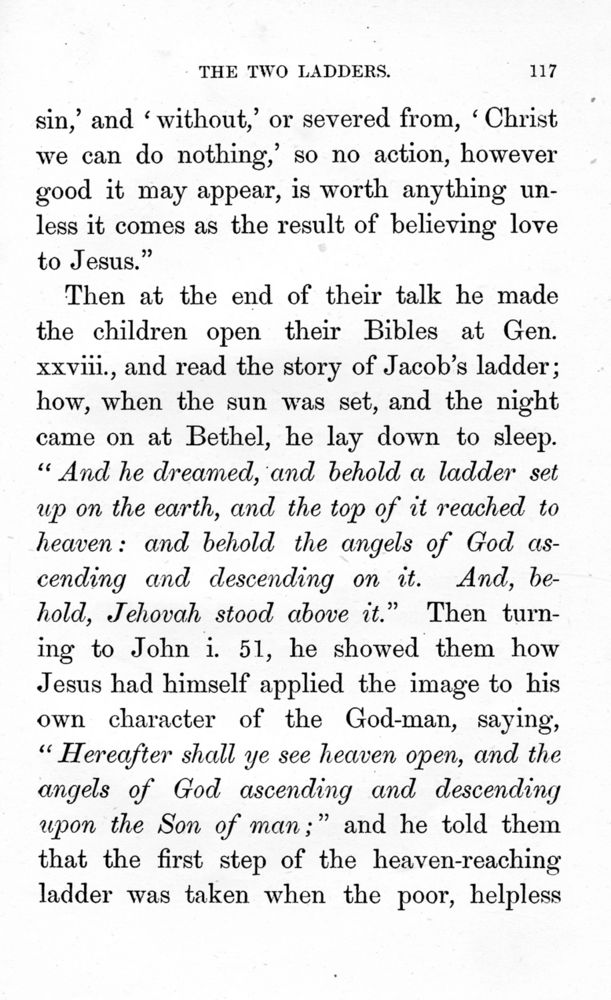 THE TWO LADDERS. 117

sin,' and 'without,' or severed from, 'Christ we can do nothing,' so no action, however good it may appear, is worth anything unless it comes as the result of believing love to Jesus."

Then at the end of their talk he made the children open their Bibles at Gen. xxviii., and read the story of Jacob's ladder; how, when the sun was set, and the night came on at Bethel, he lay down to sleep. "And he dreamed, and behold a ladder set up on the earth, and the top of it reached to heaven: and behold the angels of God ascending and descending on it. And, behold, Jehovah stood above it." Then turning to John i. 51, he showed them how Jesus had himself applied the image to his own character of the God-man, saying, "Hereafter shall ye see heaven open, and the angels of God ascending and descending upon the Son of man;" and he told them that the first step of the heaven-reaching ladder was taken when the poor, helpless